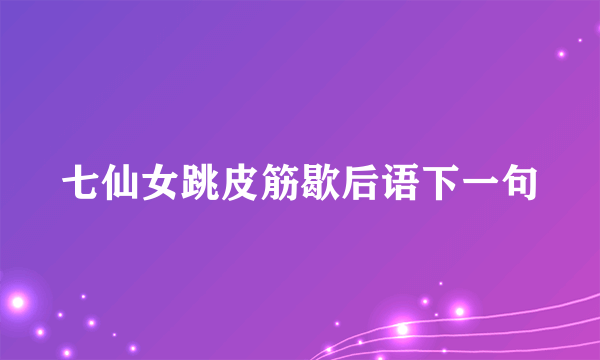 七仙女跳皮筋歇后语下一句